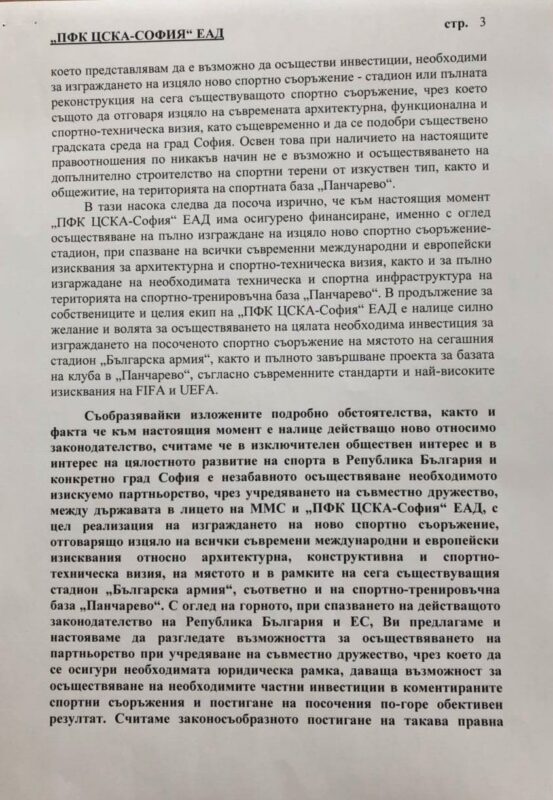 „ПФК ЦСКА-София“ ЕАД

стр. 3

което представлявам да е възможно да осъществи инвестиции, необходими за изграждането на изцяло ново спортно съоръжение - стадион или пълната реконструкция на сега съществуващото спортно съоръжение, чрез което същото да отговаря изцяло на съвремената архитектурна, функционална и спортно-техническа визия, като същевременно и да се подобри съществено градската среда на град София. Освен това при наличието на настоящите правоотношения по никакъв начин не е възможно и осъществяването на допълнително строителство на спортни терени от изкуствен тип, както и общежитие, на територията на спортната база „Панчарево“.

В тази насока следва да посоча изрично, че към настоящия момент „ПФК ЦСКА-София“ ЕАД има осигурено финансиране, именно с оглед осъществяване на пълно изграждане на изцяло ново спортно съоръжение-стадион, при спазване на всички съвременни международни и европейски изисквания за архитектурна и спортно-техническа визия, както и за пълно изграждане на необходимата техническа и спортна инфраструктура на територията на спортно-тренировъчна база „Панчарево“. В продължение за собствениците и целия екип на „ПФК ЦСКА-София“ ЕАД е налице силно желание и волята за осъществяването на цялата необходима инвестиция за изграждането на посоченото спортно съоръжение на мястото на сегашния стадион „Българска армия“, както и пълното завършване проекта за базата на клуба в „Панчарево“, съгласно съвременните стандарти и най-високите изисквания на FIFA и UEFA.

Съобразявайки изложените подробно обстоятелства, както и факта че към настоящия момент е налице действащо ново относимо законодателство, считаме че в изключителен обществен интерес и в интерес на цялостното развитие на спорта в Република България и конкретно град София е незабавното осъществяване необходимото изискуемо партньорство, чрез учредяването на съвместно дружество, между държавата в лицето на ММС и „ПФК ЦСКА-София“ ЕАД, с цел реализация на изграждането на ново спортно съоръжение, отговарящо изцяло на всички съвремени международни и европейски изисквания относно архитектурна, конструктивна и спортно-техническа визия, на мястото и в рамките на сега съществуващия стадион „Българска армия“, съответно и на спортно-тренировъчна база „Панчарево“. С оглед на горното, при спазването на действащото законодателство на Република България и ЕС, Ви предлагаме и настояваме да разгледате възможността за осъществяването на партньорство при учредяване на съвместно дружество, чрез което да се осигури необходимата юридическа рамка, даваща възможност за осъществяване на необходимите частни инвестиции в коментираните спортни съоръжения и постигане на посочения по-горе обективен резултат. Считаме законосъобразното постигане на такава правна